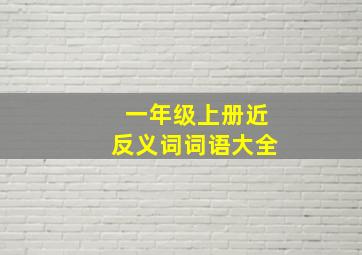 一年级上册近反义词词语大全